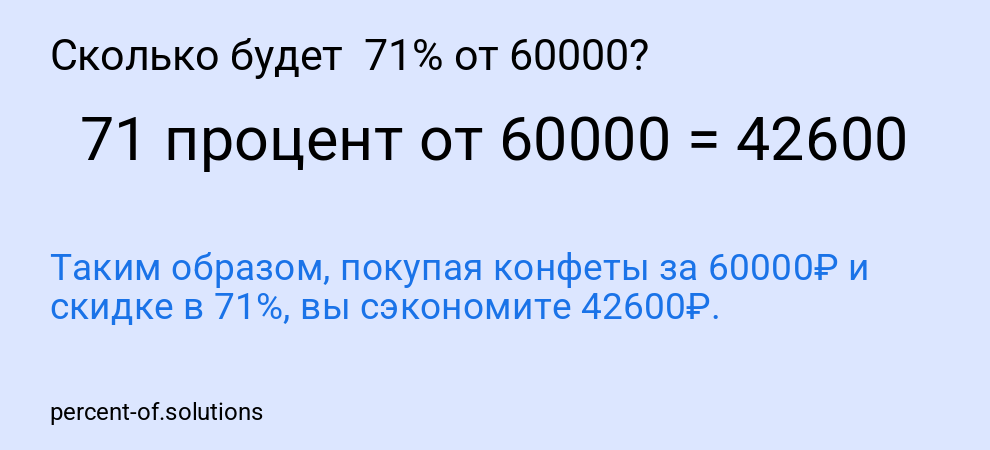 Сколько будет 71% от 60000?

71 процент от 60000 = 42600

Таким образом, покупая конфеты за 60000₽ и скидке в 71%, вы сэкономите 42600₽.

percent-of.solutions